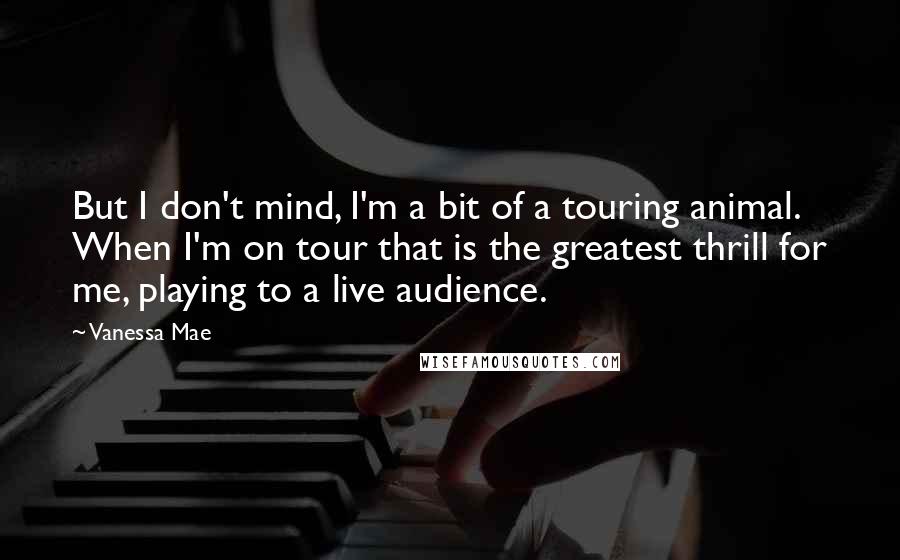 But I don't mind, I'm a bit of a touring animal. When I'm on tour that is the greatest thrill for me, playing to a live audience.

~Vanessa Mae

WISEFAMOUSQUOTES.COM